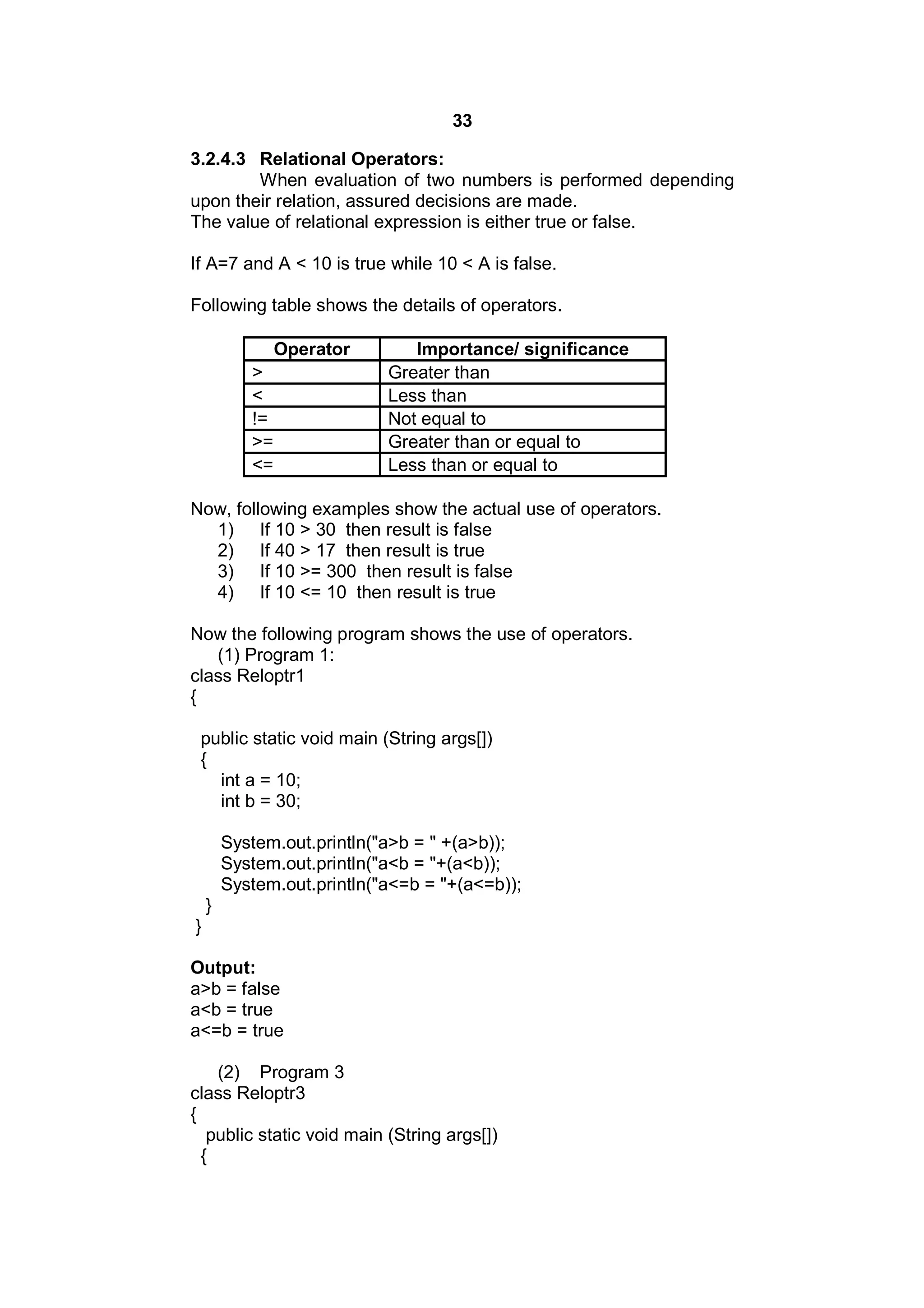 33

3.2.4.3 Relational Operators:

When evaluation of two numbers is performed depending upon their relation, assured decisions are made.
The value of relational expression is either true or false.

If A=7 and A < 10 is true while 10 < A is false.

Following table shows the details of operators.

| Operator | Importance/ significance |
|---|---|
| > | Greater than |
| < | Less than |
| != | Not equal to |
| >= | Greater than or equal to |
| <= | Less than or equal to |

Now, following examples show the actual use of operators.
1) If 10 > 30 then result is false
2) If 40 > 17 then result is true
3) If 10 >= 300 then result is false
4) If 10 <= 10 then result is true

Now the following program shows the use of operators.
(1) Program 1:
class Reloptr1
{

public static void main (String args[])
{
int a = 10;
int b = 30;

System.out.println("a>b = " +(a>b));
System.out.println("a<b = "+(a<b));
System.out.println("a<=b = "+(a<=b));
}
}

Output:
a>b = false
a<b = true
a<=b = true

(2) Program 3
class Reloptr3
{
public static void main (String args[])
{